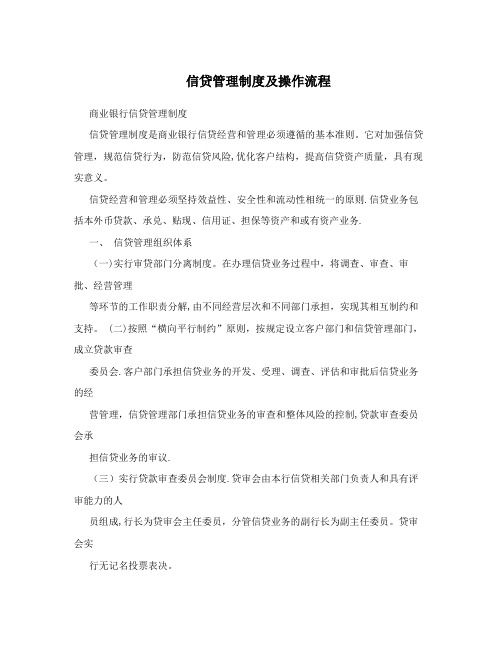 信贷管理制度及操作流程

商业银行信贷管理制度

信贷管理制度是商业银行信贷经营和管理必须遵循的基本准则。它对加强信贷管理，规范信贷行为，防范信贷风险,优化客户结构，提高信贷资产质量，具有现实意义。

信贷经营和管理必须坚持效益性、安全性和流动性相统一的原则.信贷业务包括本外币贷款、承兑、贴现、信用证、担保等资产和或有资产业务.

一、 信贷管理组织体系

（一)实行审贷部门分离制度。在办理信贷业务过程中，将调查、审查、审批、经营管理

等环节的工作职责分解,由不同经营层次和不同部门承担，实现其相互制约和支持。 (二)按照“横向平行制约”原则，按规定设立客户部门和信贷管理部门，成立贷款审查

委员会.客户部门承担信贷业务的开发、受理、调查、评估和审批后信贷业务的经

营管理，信贷管理部门承担信贷业务的审查和整体风险的控制,贷款审查委员会承

担信贷业务的审议.

（三）实行贷款审查委员会制度.贷审会由本行信贷相关部门负责人和具有评审能力的人

员组成,行长为贷审会主任委员，分管信贷业务的副行长为副主任委员。贷审会实

行无记名投票表决。